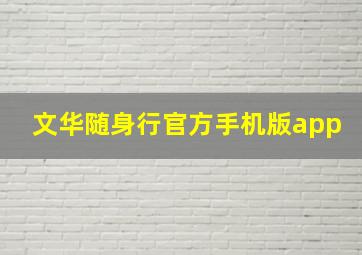 文华随身行官方手机版app